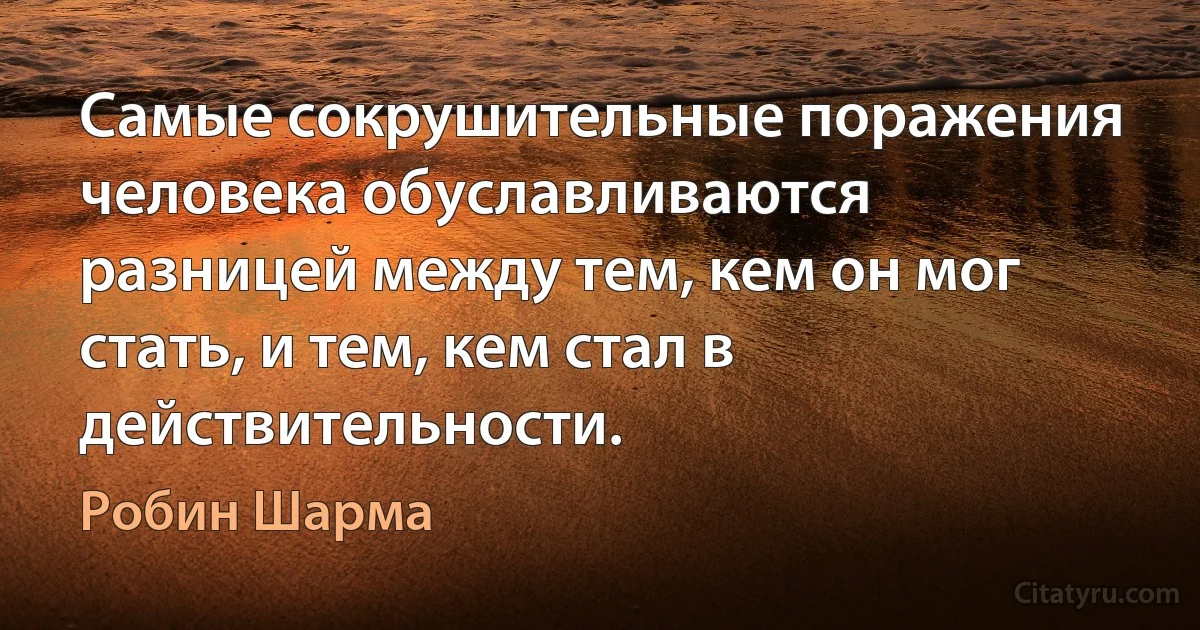 Самые сокрушительные поражения человека обуславливаются разницей между тем, кем он мог стать, и тем, кем стал в действительности.

Робин Шарма

Citatyru.com